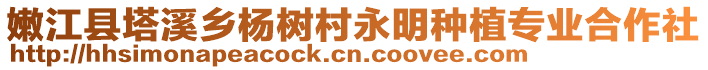 嫩江县塔溪乡杨树村永明种植专业合作社
http://hhsimonapeacock.cn.coovee.com